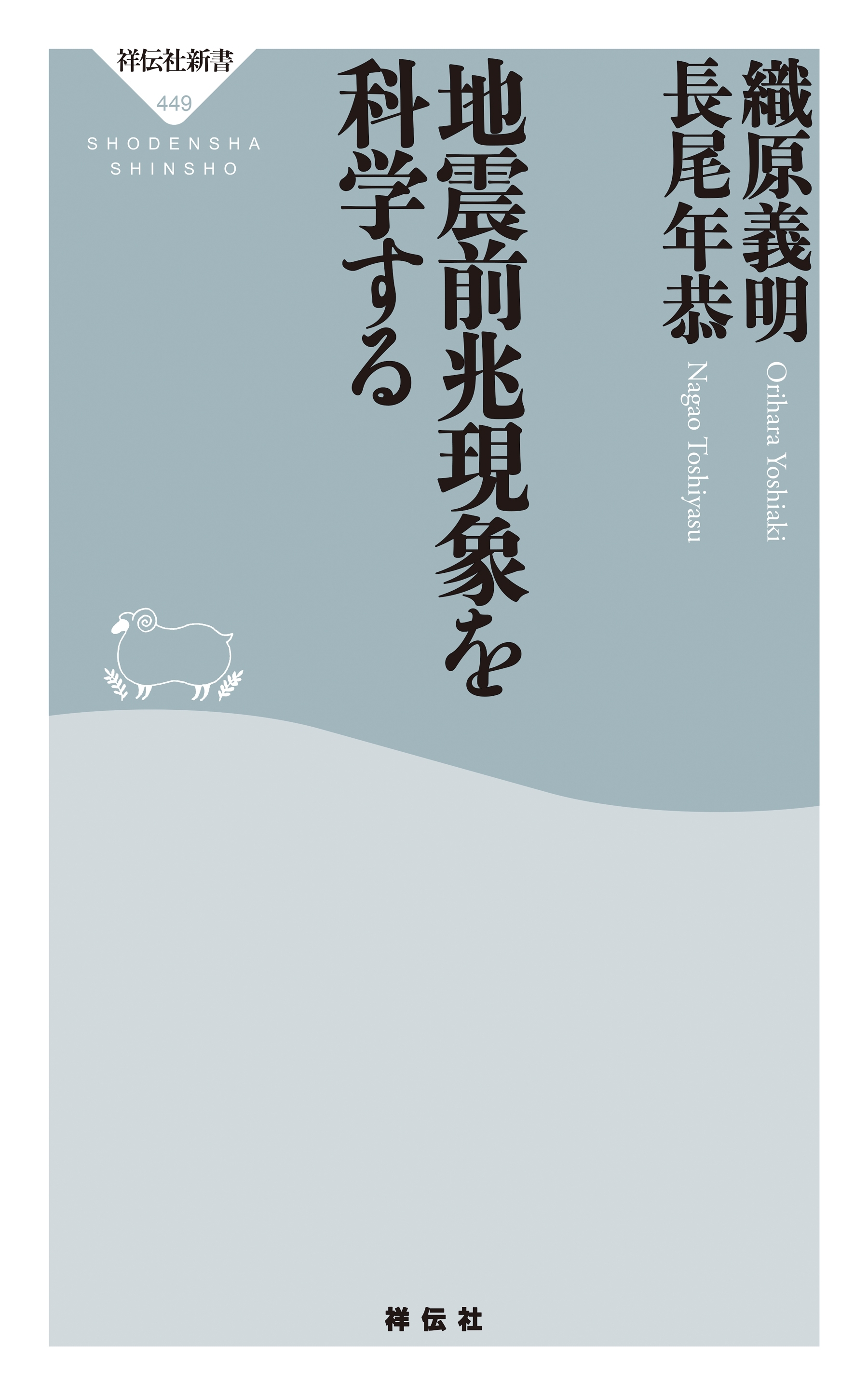 祥伝社新書
449
SHODENSHA SHINSHO

織原義明
Orihara Yoshiaki
長尾年恭
Nagao Toshiyasu

地震前兆現象を科学する

祥伝社